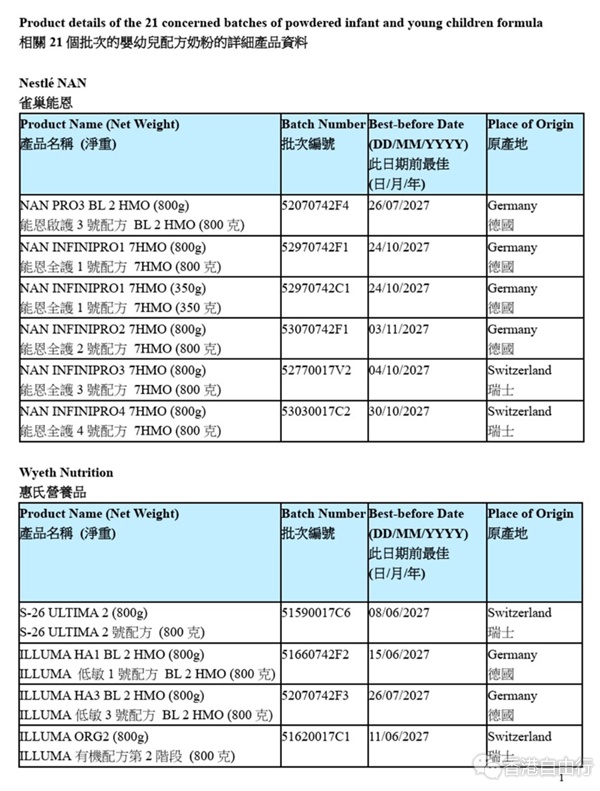 Product details of the 21 concerned batches of powdered infant and young children formula
相關 21 個批次的嬰幼兒配方奶粉的詳細產品資料

Nestlé NAN
雀巢能恩

| Product Name (Net Weight) 產品名稱 (淨重) | Batch Number 批次編號 | Best-before Date (DD/MM/YYYY) 此日期前最佳 (日/月/年) | Place of Origin 原產地 |
|---|---|---|---|
| NAN PRO3 BL 2 HMO (800g) 能恩啟護 3 號配方 BL 2 HMO (800 克) | 52070742F4 | 26/07/2027 | Germany 德國 |
| NAN INFINIPRO1 7HMO (800g) 能恩全護 1 號配方 7HMO (800 克) | 52970742F1 | 24/10/2027 | Germany 德國 |
| NAN INFINIPRO1 7HMO (350g) 能恩全護 1 號配方 7HMO (350 克) | 52970742C1 | 24/10/2027 | Germany 德國 |
| NAN INFINIPRO2 7HMO (800g) 能恩全護 2 號配方 7HMO (800 克) | 53070742F1 | 03/11/2027 | Germany 德國 |
| NAN INFINIPRO3 7HMO (800g) 能恩全護 3 號配方 7HMO (800 克) | 52770017V2 | 04/10/2027 | Switzerland 瑞士 |
| NAN INFINIPRO4 7HMO (800g) 能恩全護 4 號配方 7HMO (800 克) | 53030017C2 | 30/10/2027 | Switzerland 瑞士 |

Wyeth Nutrition
惠氏營養品

| Product Name (Net Weight) 產品名稱 (淨重) | Batch Number 批次編號 | Best-before Date (DD/MM/YYYY) 此日期前最佳 (日/月/年) | Place of Origin 原產地 |
|---|---|---|---|
| S-26 ULTIMA 2 (800g) S-26 ULTIMA 2 號配方 (800 克) | 51590017C6 | 08/06/2027 | Switzerland 瑞士 |
| ILLUMA HA1 BL 2 HMO (800g) ILLUMA 低敏 1 號配方 BL 2 HMO (800 克) | 51660742F2 | 15/06/2027 | Germany 德國 |
| ILLUMA HA3 BL 2 HMO (800g) ILLUMA 低敏 3 號配方 BL 2 HMO (800 克) | 52070742F3 | 26/07/2027 | Germany 德國 |
| ILLUMA ORG2 (800g) ILLUMA 有機配方第 2 階段 (800 克) | 51620017C1 | 11/06/2027 | Switzerland 瑞士 |

香港自由行

1